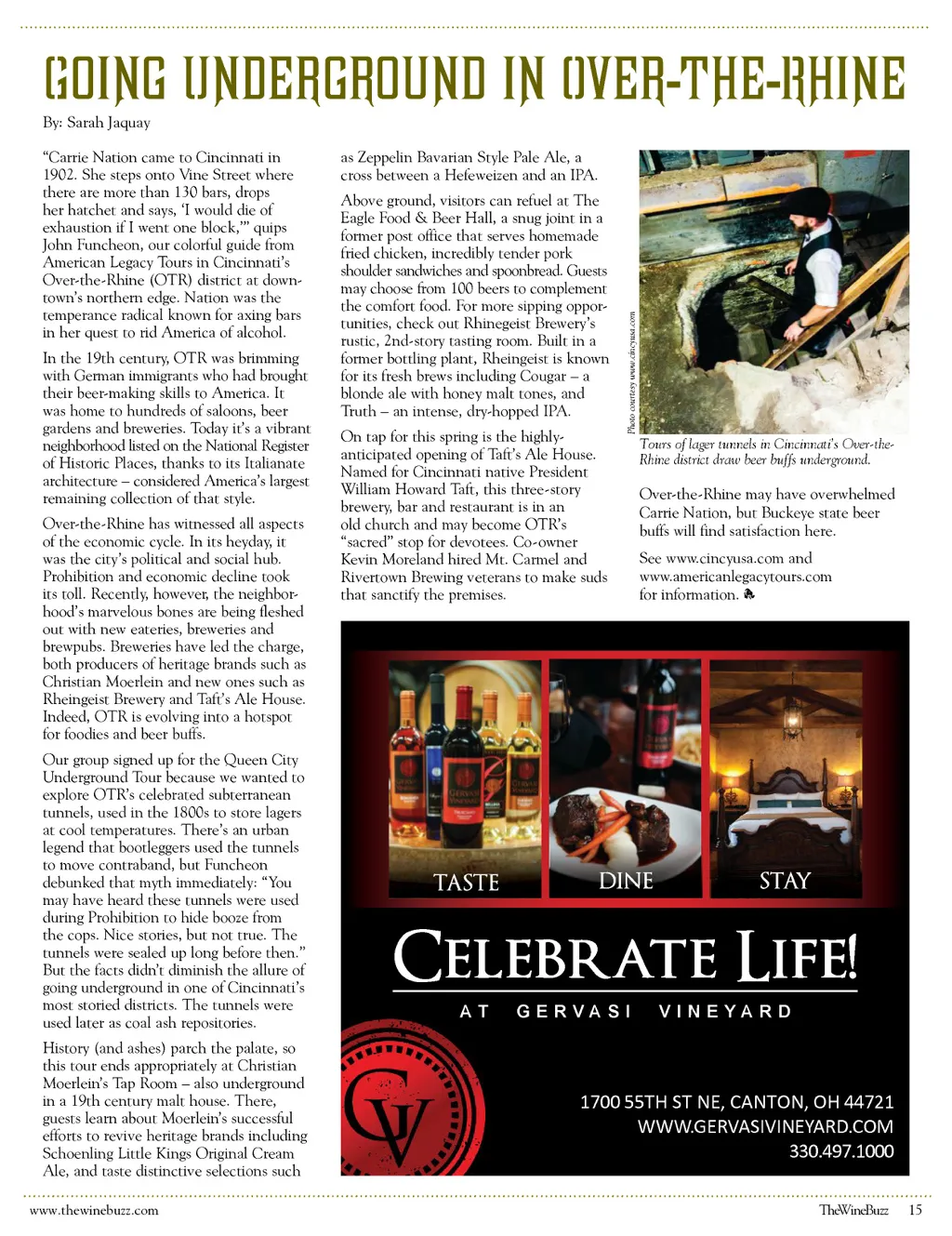 GOING UNDERGROUND IN OVER-THE-RHINE

By: Sarah Jaquay

"Carrie Nation came to Cincinnati in 1902. She steps onto Vine Street where there are more than 130 bars, drops her hatchet and says, 'I would die of exhaustion if I went one block,'" quips John Funcheon, our colorful guide from American Legacy Tours in Cincinnati's Over-the-Rhine (OTR) district at downtown's northern edge. Nation was the temperance radical known for axing bars in her quest to rid America of alcohol.

In the 19th century, OTR was brimming with German immigrants who had brought their beer-making skills to America. It was home to hundreds of saloons, beer gardens and breweries. Today it's a vibrant neighborhood listed on the National Register of Historic Places, thanks to its Italianate architecture – considered America's largest remaining collection of that style.

Over-the-Rhine has witnessed all aspects of the economic cycle. In its heyday, it was the city's political and social hub. Prohibition and economic decline took its toll. Recently, however, the neighborhood's marvelous bones are being fleshed out with new eateries, breweries and brewpubs. Breweries have led the charge, both producers of heritage brands such as Christian Moerlein and new ones such as Rheingeist Brewery and Taft's Ale House. Indeed, OTR is evolving into a hotspot for foodies and beer buffs.

Our group signed up for the Queen City Underground Tour because we wanted to explore OTR's celebrated subterranean tunnels, used in the 1800s to store lagers at cool temperatures. There's an urban legend that bootleggers used the tunnels to move contraband, but Funcheon debunked that myth immediately: "You may have heard these tunnels were used during Prohibition to hide booze from the cops. Nice stories, but not true. The tunnels were sealed up long before then." But the facts didn't diminish the allure of going underground in one of Cincinnati's most storied districts. The tunnels were used later as coal ash repositories.

History (and ashes) parch the palate, so this tour ends appropriately at Christian Moerlein's Tap Room – also underground in a 19th century malt house. There, guests learn about Moerlein's successful efforts to revive heritage brands including Schoenling Little Kings Original Cream Ale, and taste distinctive selections such as Zeppelin Bavarian Style Pale Ale, a cross between a Hefeweizen and an IPA.

Above ground, visitors can refuel at The Eagle Food & Beer Hall, a snug joint in a former post office that serves homemade fried chicken, incredibly tender pork shoulder sandwiches and spoonbread. Guests may choose from 100 beers to complement the comfort food. For more sipping opportunities, check out Rhinegeist Brewery's rustic, 2nd-story tasting room. Built in a former bottling plant, Rheingeist is known for its fresh brews including Cougar – a blonde ale with honey malt tones, and Truth – an intense, dry-hopped IPA.

On tap for this spring is the highly-anticipated opening of Taft's Ale House. Named for Cincinnati native President William Howard Taft, this three-story brewery, bar and restaurant is in an old church and may become OTR's "sacred" stop for devotees. Co-owner Kevin Moreland hired Mt. Carmel and Rivertown Brewing veterans to make suds that sanctify the premises.

Photo courtesy www.cincyusa.com

Tours of lager tunnels in Cincinnati's Over-the-Rhine district draw beer buffs underground.

Over-the-Rhine may have overwhelmed Carrie Nation, but Buckeye state beer buffs will find satisfaction here.

See www.cincyusa.com and www.americanlegacytours.com for information.

TASTE DINE STAY

CELEBRATE LIFE!
AT GERVASI VINEYARD

GV

1700 55TH ST NE, CANTON, OH 44721
WWW.GERVASIVINEYARD.COM
330.497.1000

www.thewinebuzz.com

TheWineBuzz 15